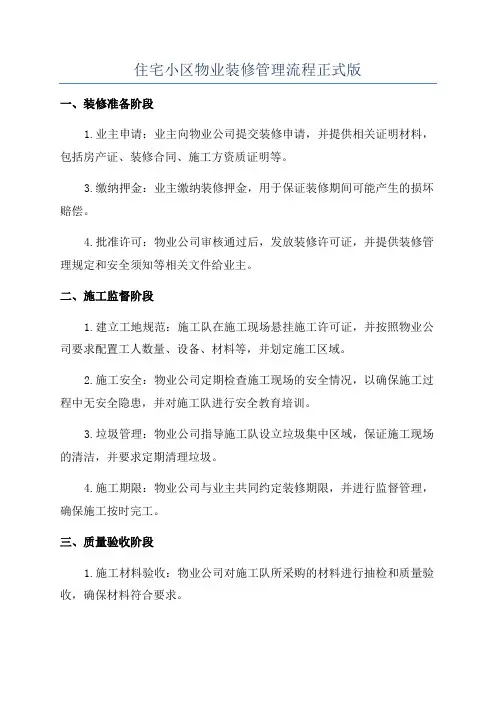 住宅小区物业装修管理流程正式版

一、装修准备阶段

1.业主申请：业主向物业公司提交装修申请，并提供相关证明材料，包括房产证、装修合同、施工方资质证明等。

3.缴纳押金：业主缴纳装修押金，用于保证装修期间可能产生的损坏赔偿。

4.批准许可：物业公司审核通过后，发放装修许可证，并提供装修管理规定和安全须知等相关文件给业主。

二、施工监督阶段

1.建立工地规范：施工队在施工现场悬挂施工许可证，并按照物业公司要求配置工人数量、设备、材料等，并划定施工区域。

2.施工安全：物业公司定期检查施工现场的安全情况，以确保施工过程中无安全隐患，并对施工队进行安全教育培训。

3.垃圾管理：物业公司指导施工队设立垃圾集中区域，保证施工现场的清洁，并要求定期清理垃圾。

4.施工期限：物业公司与业主共同约定装修期限，并进行监督管理，确保施工按时完工。

三、质量验收阶段

1.施工材料验收：物业公司对施工队所采购的材料进行抽检和质量验收，确保材料符合要求。